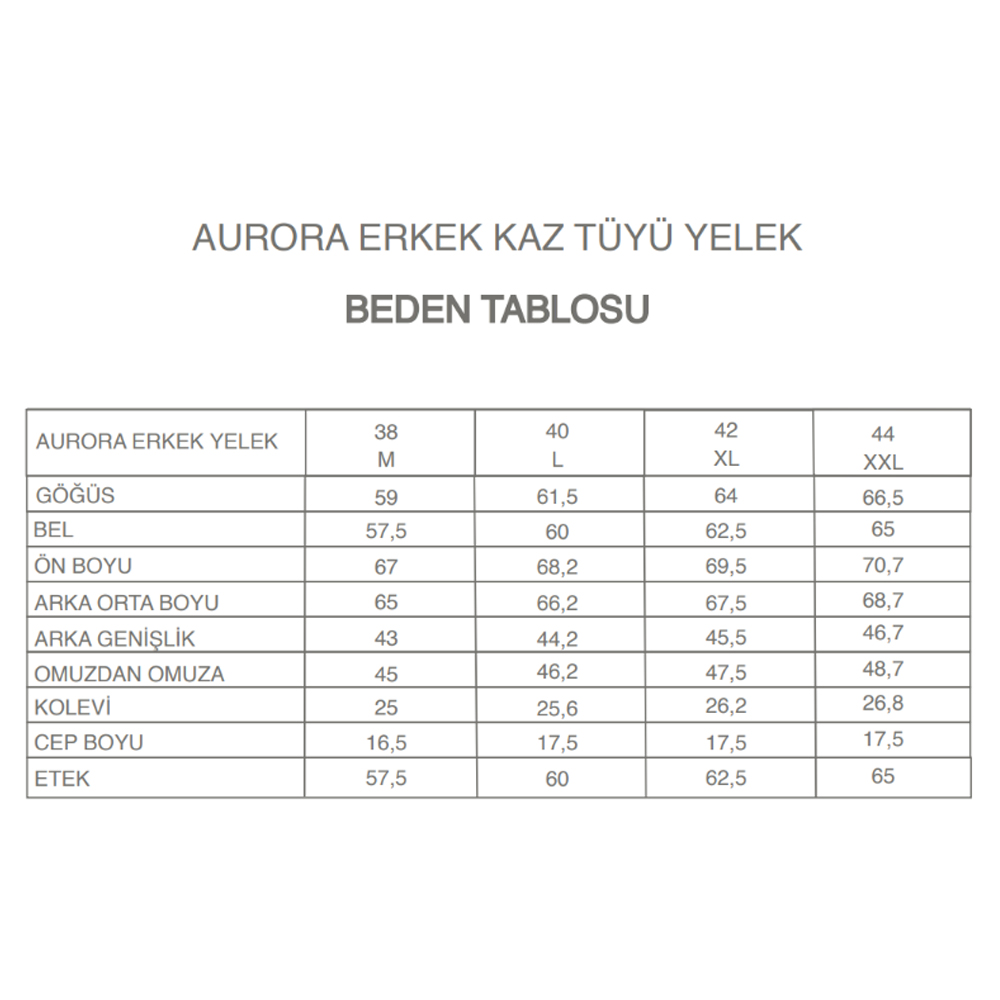 AURORA ERKEK KAZ TÜYÜ YELEK

BEDEN TABLOSU

| AURORA ERKEK YELEK | 38 M | 40 L | 42 XL | 44 XXL |
|---|---|---|---|---|
| GÖĞÜS | 59 | 61,5 | 64 | 66,5 |
| BEL | 57,5 | 60 | 62,5 | 65 |
| ÖN BOYU | 67 | 68,2 | 69,5 | 70,7 |
| ARKA ORTA BOYU | 65 | 66,2 | 67,5 | 68,7 |
| ARKA GENİŞLİK | 43 | 44,2 | 45,5 | 46,7 |
| OMUZDAN OMUZA | 45 | 46,2 | 47,5 | 48,7 |
| KOLEVİ | 25 | 25,6 | 26,2 | 26,8 |
| CEP BOYU | 16,5 | 17,5 | 17,5 | 17,5 |
| ETEK | 57,5 | 60 | 62,5 | 65 |